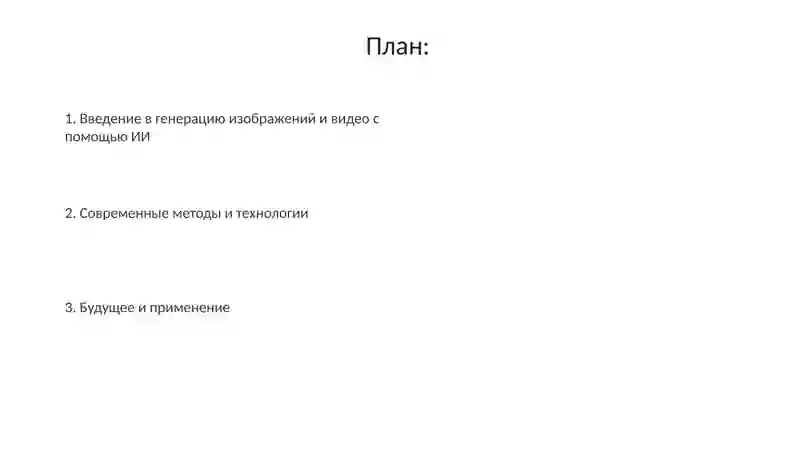 План:

1. Введение в генерацию изображений и видео с помощью ИИ

2. Современные методы и технологии

3. Будущее и применение